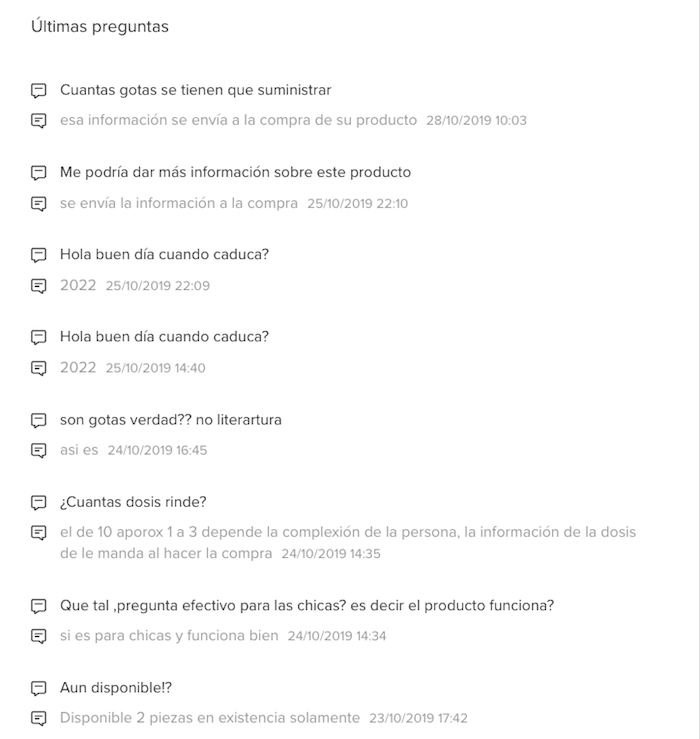 Últimas preguntas

Cuantas gotas se tienen que suministrar

esa información se envía a la compra de su producto 28/10/2019 10:03

Me podría dar más información sobre este producto

se envía la información a la compra 25/10/2019 22:10

Hola buen día cuando caduca?

2022 25/10/2019 22:09

Hola buen día cuando caduca?

2022 25/10/2019 14:40

son gotas verdad?? no literartura

asi es 24/10/2019 16:45

¿Cuantas dosis rinde?

el de 10 aporox 1 a 3 depende la complexión de la persona, la información de la dosis de le manda al hacer la compra 24/10/2019 14:35

Que tal ,pregunta efectivo para las chicas? es decir el producto funciona?

si es para chicas y funciona bien 24/10/2019 14:34

Aun disponible!?

Disponible 2 piezas en existencia solamente 23/10/2019 17:42